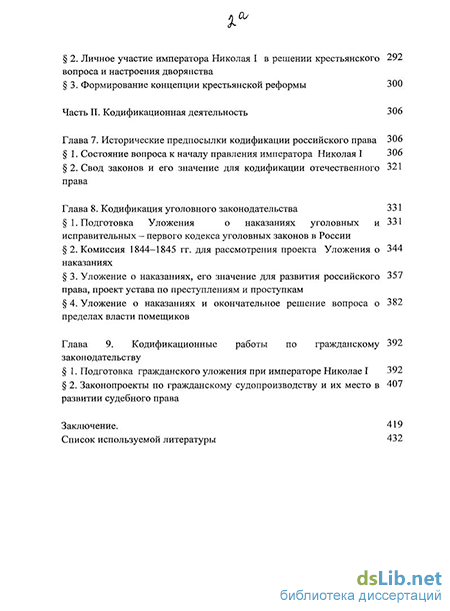 2а

§ 2. Личное участие императора Николая I в решении крестьянского вопроса и настроения дворянства 292

§ 3. Формирование концепции крестьянской реформы 300

Часть II. Кодификационная деятельность 306

Глава 7. Исторические предпосылки кодификации российского права 306

§ 1. Состояние вопроса к началу правления императора Николая I 306

§ 2. Свод законов и его значение для кодификации отечественного права 321

Глава 8. Кодификация уголовного законодательства 331

§ 1. Подготовка Уложения о наказаниях уголовных и исправительных – первого кодекса уголовных законов в России 331

§ 2. Комиссия 1844–1845 гг. для рассмотрения проекта Уложения о наказаниях 344

§ 3. Уложение о наказаниях, его значение для развития российского права, проект устава по преступлениям и проступкам 357

§ 4. Уложение о наказаниях и окончательное решение вопроса о пределах власти помещиков 382

Глава 9. Кодификационные работы по гражданскому законодательству 392

§ 1. Подготовка гражданского уложения при императоре Николае I 392

§ 2. Законопроекты по гражданскому судопроизводству и их место в развитии судебного права 407

Заключение. 419

Список используемой литературы 432

dsLib.net
библиотека диссертаций